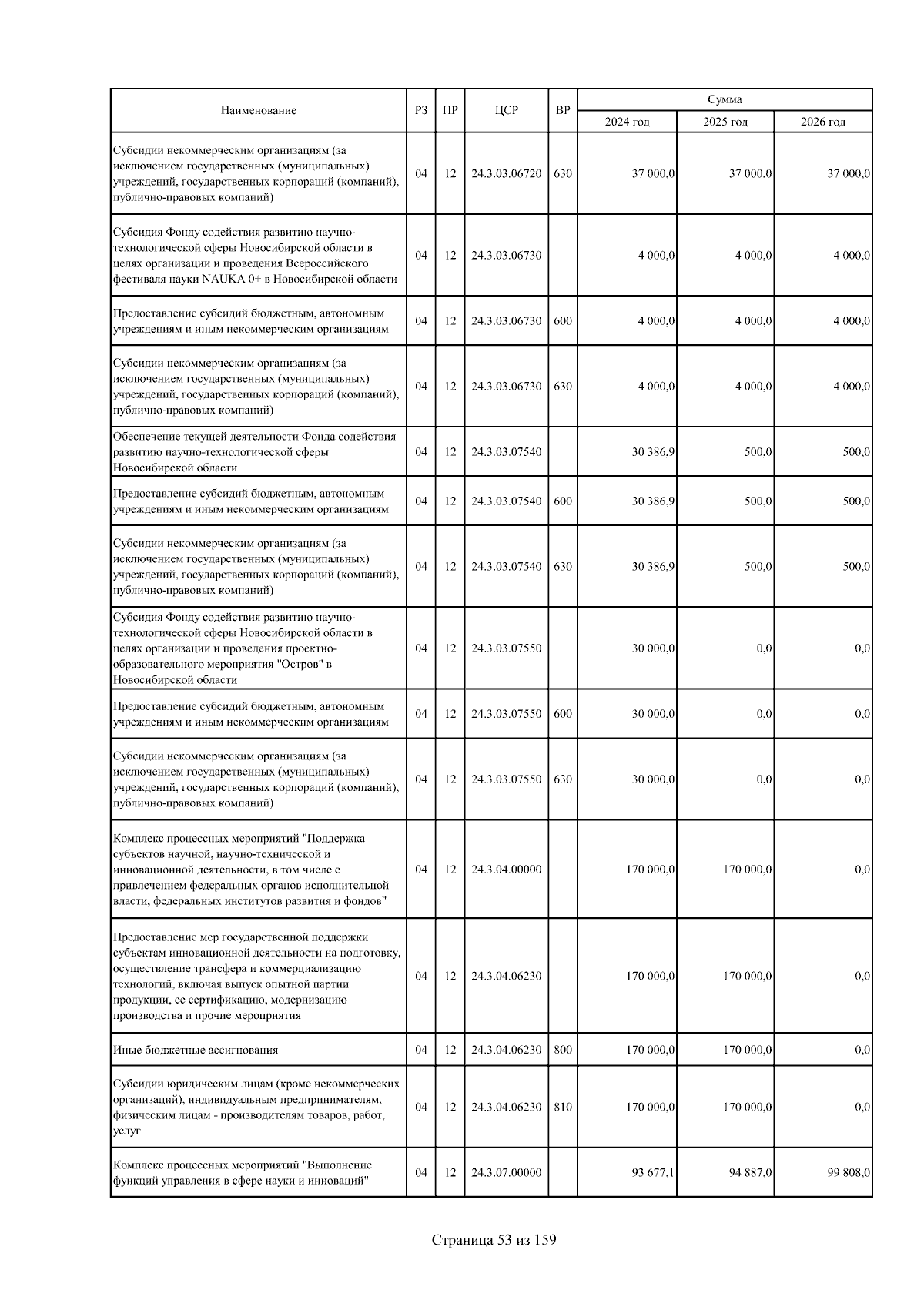 | Наименование | РЗ | ПР | ЦСР | ВР | Сумма 2024 год | Сумма 2025 год | Сумма 2026 год |
|---|---|---|---|---|---|---|---|
| Субсидии некоммерческим организациям (за исключением государственных (муниципальных) учреждений, государственных корпораций (компаний), публично-правовых компаний) | 04 | 12 | 24.3.03.06720 | 630 | 37 000,0 | 37 000,0 | 37 000,0 |
| Субсидия Фонду содействия развитию научно-технологической сферы Новосибирской области в целях организации и проведения Всероссийского фестиваля науки NAUKA 0+ в Новосибирской области | 04 | 12 | 24.3.03.06730 | | 4 000,0 | 4 000,0 | 4 000,0 |
| Предоставление субсидий бюджетным, автономным учреждениям и иным некоммерческим организациям | 04 | 12 | 24.3.03.06730 | 600 | 4 000,0 | 4 000,0 | 4 000,0 |
| Субсидии некоммерческим организациям (за исключением государственных (муниципальных) учреждений, государственных корпораций (компаний), публично-правовых компаний) | 04 | 12 | 24.3.03.06730 | 630 | 4 000,0 | 4 000,0 | 4 000,0 |
| Обеспечение текущей деятельности Фонда содействия развитию научно-технологической сферы Новосибирской области | 04 | 12 | 24.3.03.07540 | | 30 386,9 | 500,0 | 500,0 |
| Предоставление субсидий бюджетным, автономным учреждениям и иным некоммерческим организациям | 04 | 12 | 24.3.03.07540 | 600 | 30 386,9 | 500,0 | 500,0 |
| Субсидии некоммерческим организациям (за исключением государственных (муниципальных) учреждений, государственных корпораций (компаний), публично-правовых компаний) | 04 | 12 | 24.3.03.07540 | 630 | 30 386,9 | 500,0 | 500,0 |
| Субсидия Фонду содействия развитию научно-технологической сферы Новосибирской области в целях организации и проведения проектно-образовательного мероприятия "Остров" в Новосибирской области | 04 | 12 | 24.3.03.07550 | | 30 000,0 | 0,0 | 0,0 |
| Предоставление субсидий бюджетным, автономным учреждениям и иным некоммерческим организациям | 04 | 12 | 24.3.03.07550 | 600 | 30 000,0 | 0,0 | 0,0 |
| Субсидии некоммерческим организациям (за исключением государственных (муниципальных) учреждений, государственных корпораций (компаний), публично-правовых компаний) | 04 | 12 | 24.3.03.07550 | 630 | 30 000,0 | 0,0 | 0,0 |
| Комплекс процессных мероприятий "Поддержка субъектов научной, научно-технической и инновационной деятельности, в том числе с привлечением федеральных органов исполнительной власти, федеральных институтов развития и фондов" | 04 | 12 | 24.3.04.00000 | | 170 000,0 | 170 000,0 | 0,0 |
| Предоставление мер государственной поддержки субъектам инновационной деятельности на подготовку, осуществление трансфера и коммерциализацию технологий, включая выпуск опытной партии продукции, ее сертификацию, модернизацию производства и прочие мероприятия | 04 | 12 | 24.3.04.06230 | | 170 000,0 | 170 000,0 | 0,0 |
| Иные бюджетные ассигнования | 04 | 12 | 24.3.04.06230 | 800 | 170 000,0 | 170 000,0 | 0,0 |
| Субсидии юридическим лицам (кроме некоммерческих организаций), индивидуальным предпринимателям, физическим лицам - производителям товаров, работ, услуг | 04 | 12 | 24.3.04.06230 | 810 | 170 000,0 | 170 000,0 | 0,0 |
| Комплекс процессных мероприятий "Выполнение функций управления в сфере науки и инноваций" | 04 | 12 | 24.3.07.00000 | | 93 677,1 | 94 887,0 | 99 808,0 |

Страница 53 из 159